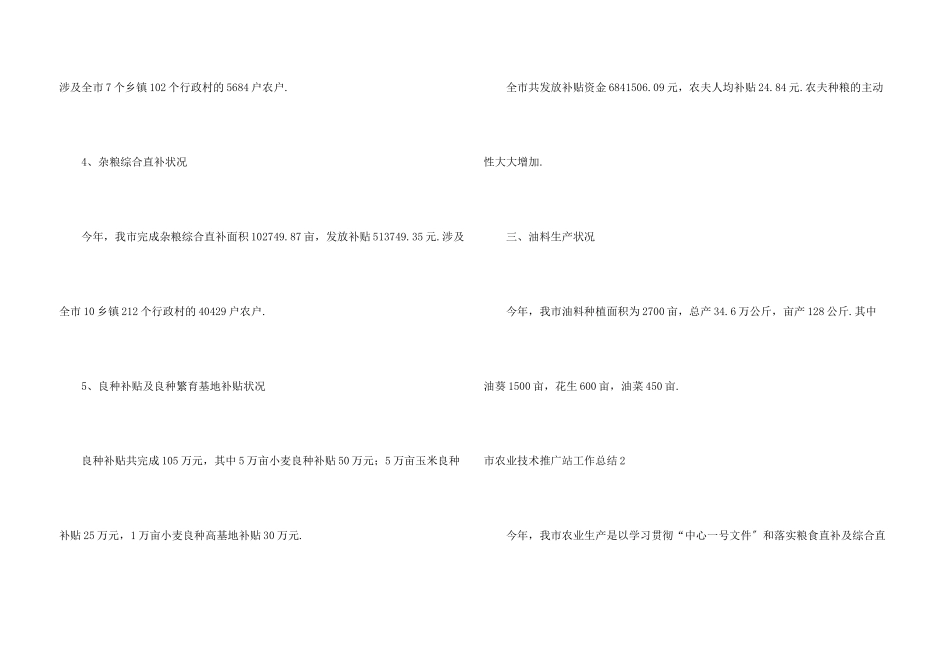 涉及全市7个乡镇102个行政村的5684户农户.

4、杂粮综合直补状况

今年，我市完成杂粮综合直补面积102749.87亩，发放补贴513749.35元.涉及全市10乡镇212个行政村的40429户农户.

5、良种补贴及良种繁育基地补贴状况

良种补贴共完成105万元，其中5万亩小麦良种补贴50万元；5万亩玉米良种补贴25万元，1万亩小麦良种高基地补贴30万元.

全市共发放补贴资金6841506.09元，农夫人均补贴24.84元.农夫种粮的主动性大大增加.

三、油料生产状况

今年，我市油料种植面积为2700亩，总产34.6万公斤，亩产128公斤.其中油葵1500亩，花生600亩，油菜450亩.

市农业技术推广站工作总结2

今年，我市农业生产是以学习贯彻“中心一号文件”和落实粮食直补及综合直